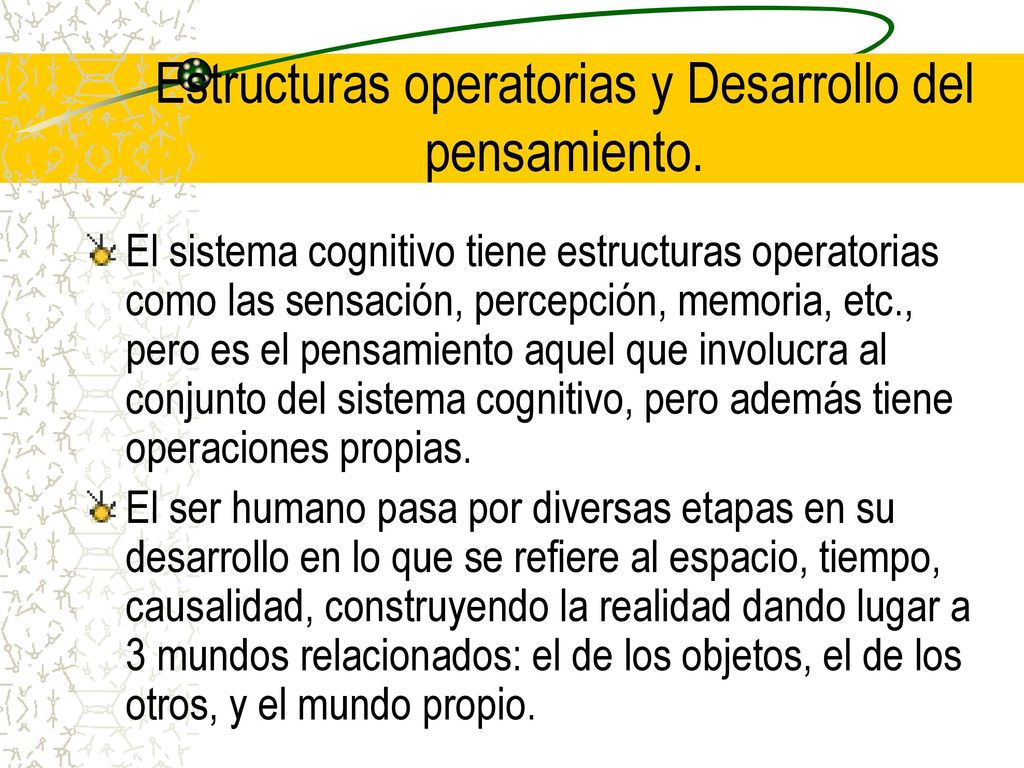 Estructuras operatorias y Desarrollo del pensamiento.

El sistema cognitivo tiene estructuras operatorias como las sensación, percepción, memoria, etc., pero es el pensamiento aquel que involucra al conjunto del sistema cognitivo, pero además tiene operaciones propias.

El ser humano pasa por diversas etapas en su desarrollo en lo que se refiere al espacio, tiempo, causalidad, construyendo la realidad dando lugar a 3 mundos relacionados: el de los objetos, el de los otros, y el mundo propio.